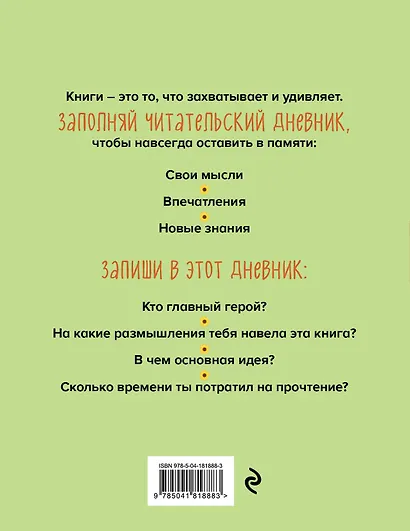 Книги – это то, что захватывает и удивляет.

ЗАПОЛНЯЙ ЧИТАТЕЛЬСКИЙ ДНЕВНИК,

чтобы навсегда оставить в памяти:

Свои мысли

Впечатления

Новые знания

ЗАПИШИ В ЭТОТ ДНЕВНИК:

Кто главный герой?

На какие размышления тебя навела эта книга?

В чем основная идея?

Сколько времени ты потратил на прочтение?

ISBN 978-5-04-181888-3

9 785041 818883 >